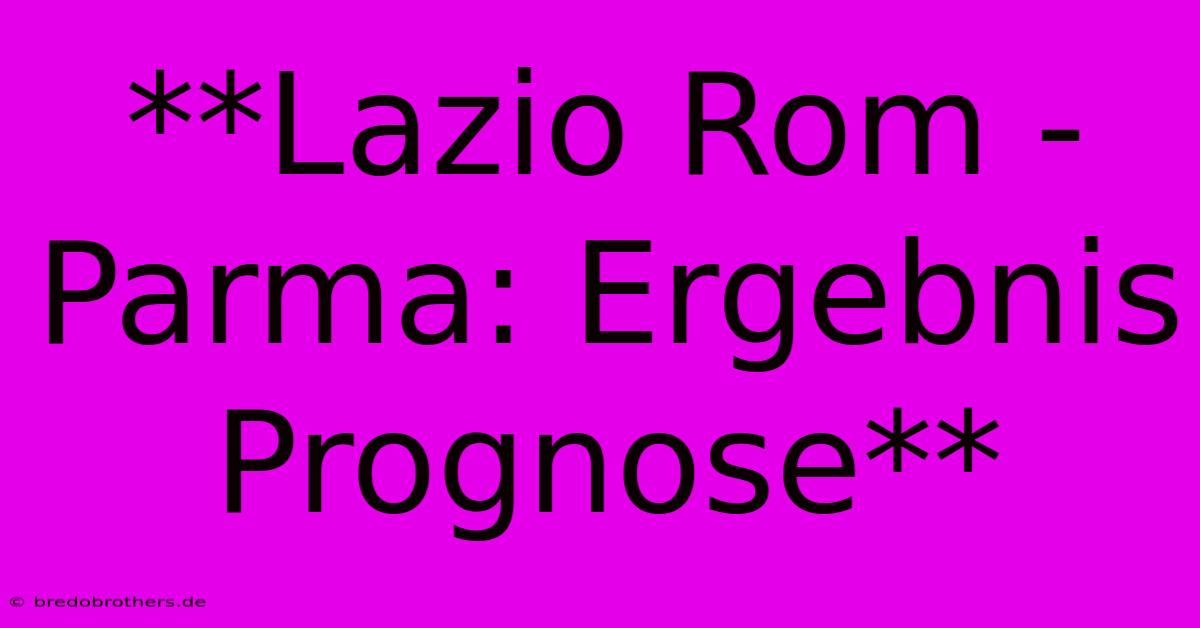 **Lazio Rom - Parma: Ergebnis Prognose**

© bredobrothers.de